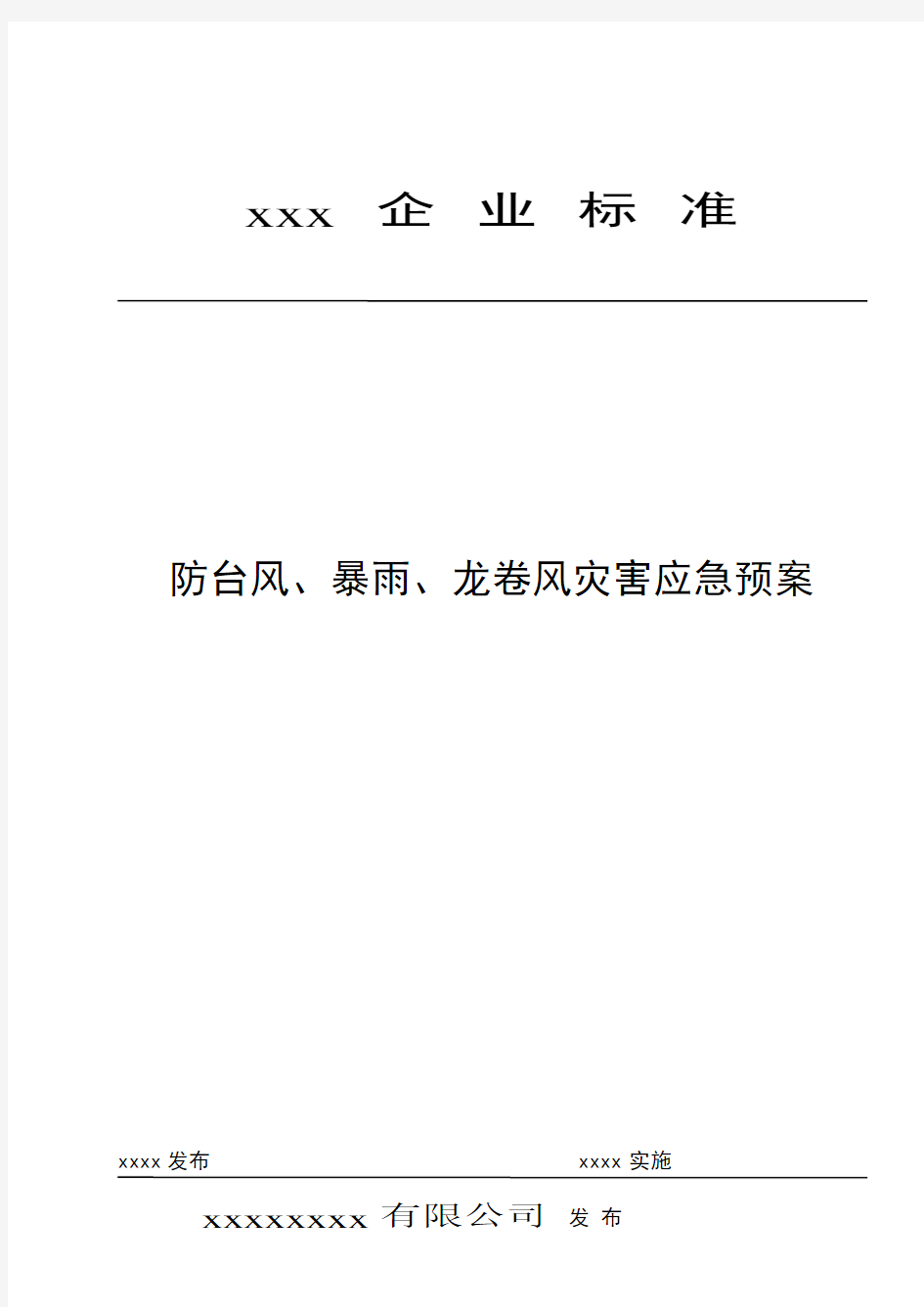 xxx 企 业 标 准

防台风、暴雨、龙卷风灾害应急预案

xxxx 发布

xxxx 实施

xxxxxxxx 有限公司 发 布